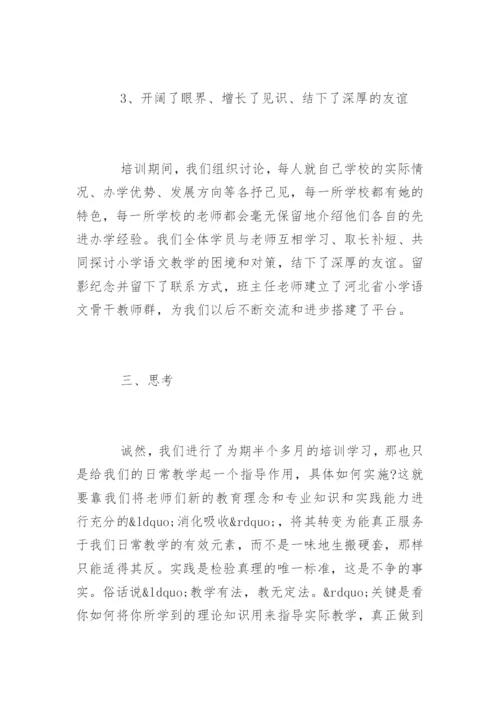 3、开阔了眼界、增长了见识、结下了深厚的友谊

培训期间，我们组织讨论，每人就自己学校的实际情况、办学优势、发展方向等各抒己见，每一所学校都有她的特色，每一所学校的老师都会毫无保留地介绍他们各自的先进办学经验。我们全体学员与老师互相学习、取长补短、共同探讨小学语文教学的困境和对策，结下了深厚的友谊。留影纪念并留下了联系方式，班主任老师建立了河北省小学语文骨干教师群，为我们以后不断交流和进步搭建了平台。

三、思考

诚然，我们进行了为期半个多月的培训学习，那也只是给我们的日常教学起一个指导作用，具体如何实施?这就要靠我们将老师们新的教育理念和专业知识和实践能力进行充分的&ldquo;消化吸收&rdquo;，将其转变为能真正服务于我们日常教学的有效元素，而不是一味地生搬硬套，那样只能适得其反。实践是检验真理的唯一标准，这是不争的事实。俗话说&ldquo;教学有法，教无定法。&rdquo;关键是看你如何将你所学到的理论知识用来指导实际教学，真正做到